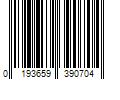 0 193659 390704